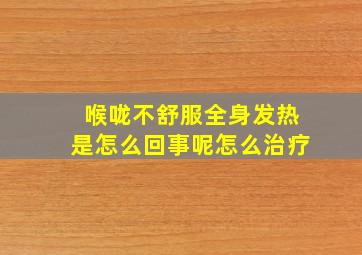 喉咙不舒服全身发热
是怎么回事呢怎么治疗